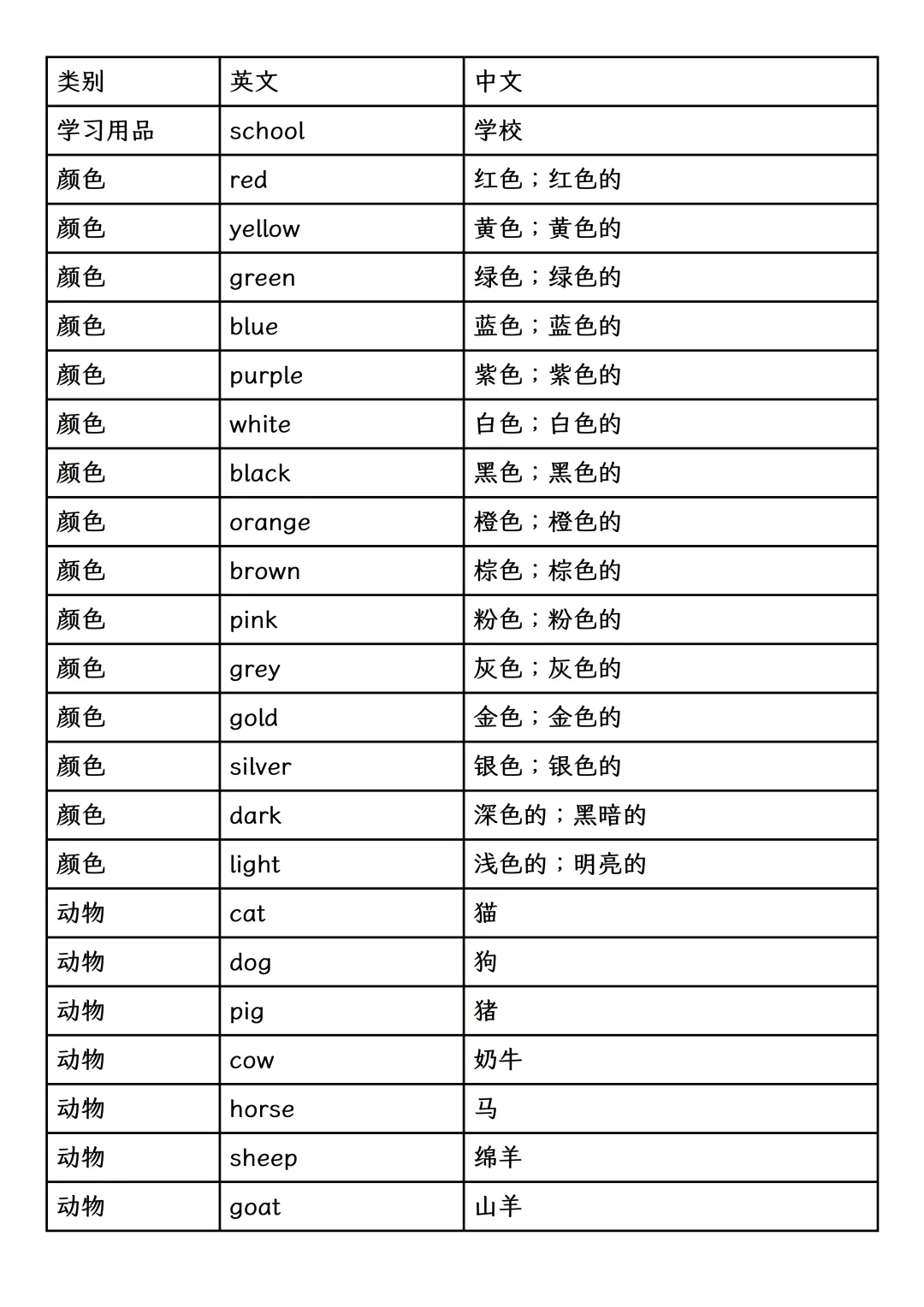 | 类别 | 英文 | 中文 |
|---|---|---|
| 学习用品 | school | 学校 |
| 颜色 | red | 红色；红色的 |
| 颜色 | yellow | 黄色；黄色的 |
| 颜色 | green | 绿色；绿色的 |
| 颜色 | blue | 蓝色；蓝色的 |
| 颜色 | purple | 紫色；紫色的 |
| 颜色 | white | 白色；白色的 |
| 颜色 | black | 黑色；黑色的 |
| 颜色 | orange | 橙色；橙色的 |
| 颜色 | brown | 棕色；棕色的 |
| 颜色 | pink | 粉色；粉色的 |
| 颜色 | grey | 灰色；灰色的 |
| 颜色 | gold | 金色；金色的 |
| 颜色 | silver | 银色；银色的 |
| 颜色 | dark | 深色的；黑暗的 |
| 颜色 | light | 浅色的；明亮的 |
| 动物 | cat | 猫 |
| 动物 | dog | 狗 |
| 动物 | pig | 猪 |
| 动物 | cow | 奶牛 |
| 动物 | horse | 马 |
| 动物 | sheep | 绵羊 |
| 动物 | goat | 山羊 |